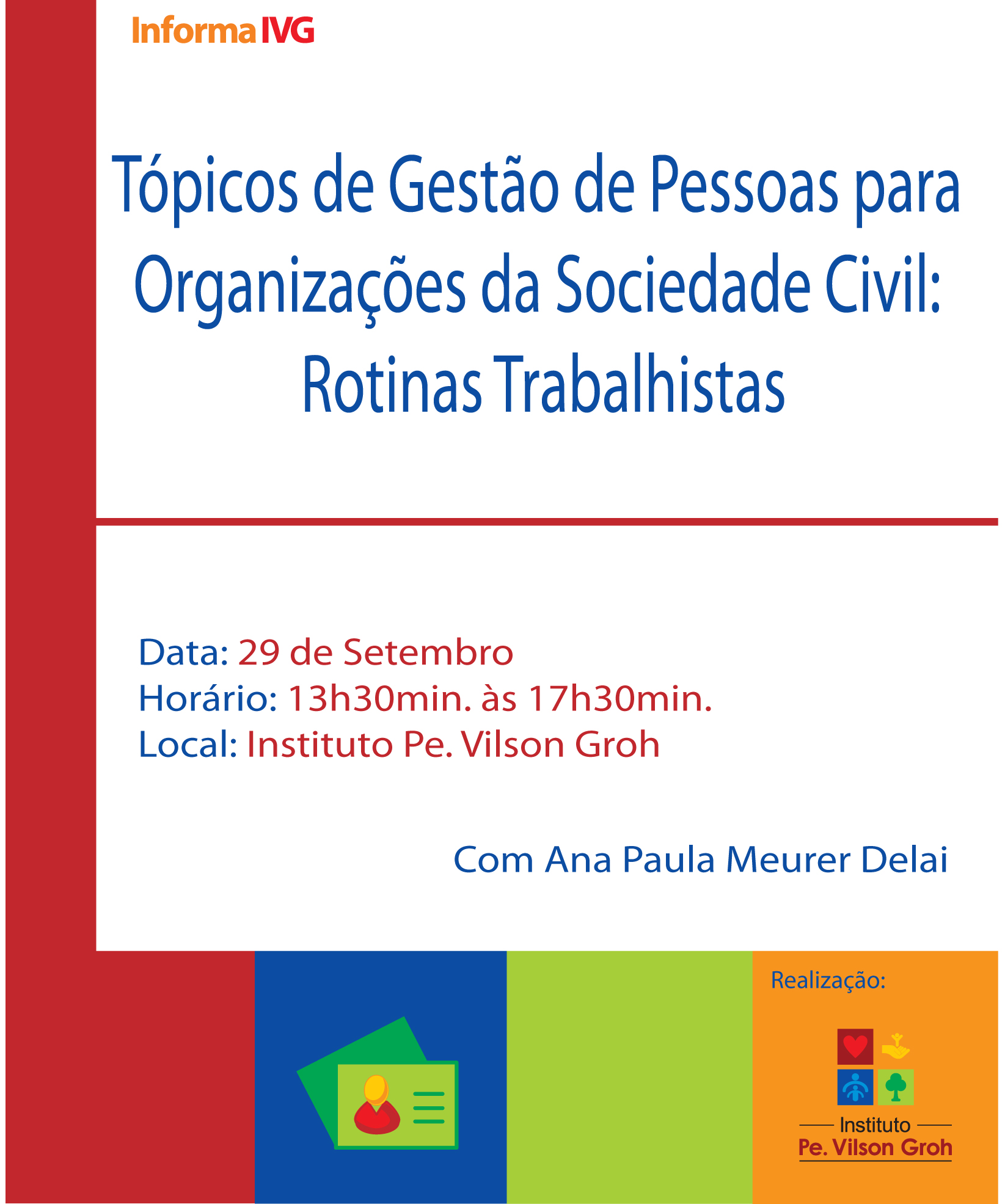 Informa IVG

Tópicos de Gestão de Pessoas para Organizações da Sociedade Civil: Rotinas Trabalhistas

Data: 29 de Setembro
Horário: 13h30min. às 17h30min.
Local: Instituto Pe. Vilson Groh

Com Ana Paula Meurer Delai

Realização:

Instituto
Pe. Vilson Groh